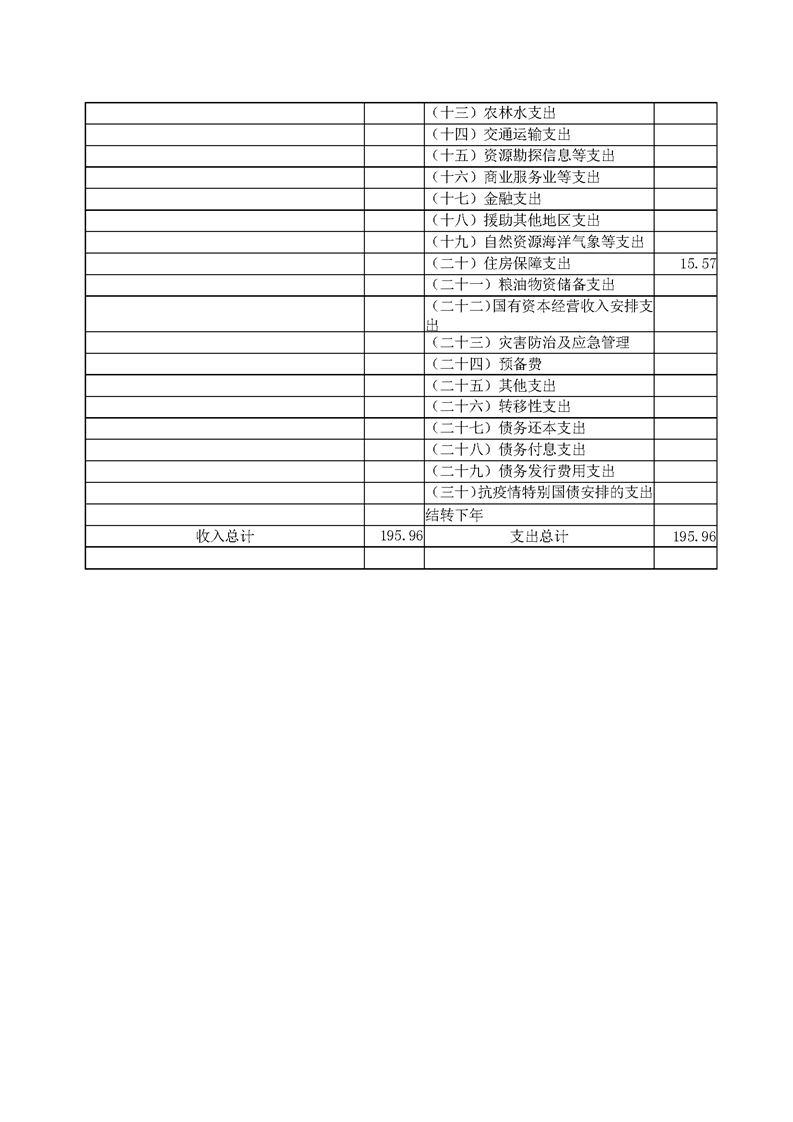 |  |  |  |  |
|---|---|---|---|
|  |  | （十三）农林水支出 |  |
|  |  | （十四）交通运输支出 |  |
|  |  | （十五）资源勘探信息等支出 |  |
|  |  | （十六）商业服务业等支出 |  |
|  |  | （十七）金融支出 |  |
|  |  | （十八）援助其他地区支出 |  |
|  |  | （十九）自然资源海洋气象等支出 |  |
|  |  | （二十）住房保障支出 | 15.57 |
|  |  | （二十一）粮油物资储备支出 |  |
|  |  | （二十二）国有资本经营收入安排支出 |  |
|  |  | （二十三）灾害防治及应急管理 |  |
|  |  | （二十四）预备费 |  |
|  |  | （二十五）其他支出 |  |
|  |  | （二十六）转移性支出 |  |
|  |  | （二十七）债务还本支出 |  |
|  |  | （二十八）债务付息支出 |  |
|  |  | （二十九）债务发行费用支出 |  |
|  |  | （三十）抗疫情特别国债安排的支出 |  |
|  |  | 结转下年 |  |
| 收入总计 | 195.96 | 支出总计 | 195.96 |
|  |  |  |  |